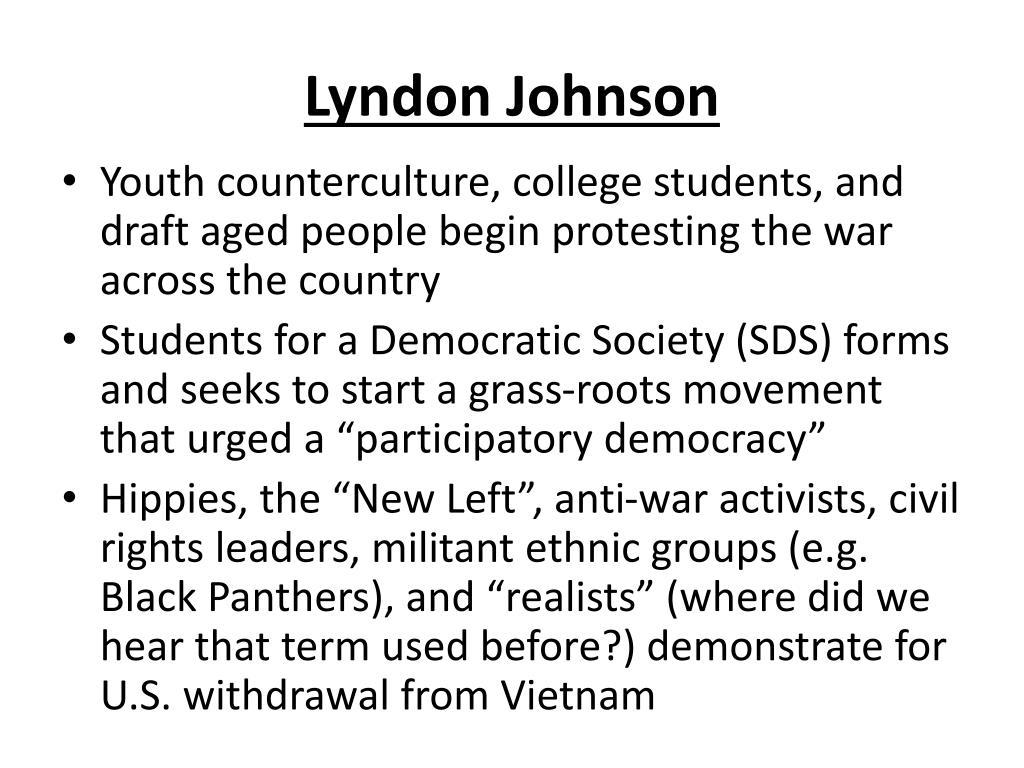 Lyndon Johnson

• Youth counterculture, college students, and draft aged people begin protesting the war across the country
• Students for a Democratic Society (SDS) forms and seeks to start a grass-roots movement that urged a "participatory democracy"
• Hippies, the "New Left", anti-war activists, civil rights leaders, militant ethnic groups (e.g. Black Panthers), and "realists" (where did we hear that term used before?) demonstrate for U.S. withdrawal from Vietnam